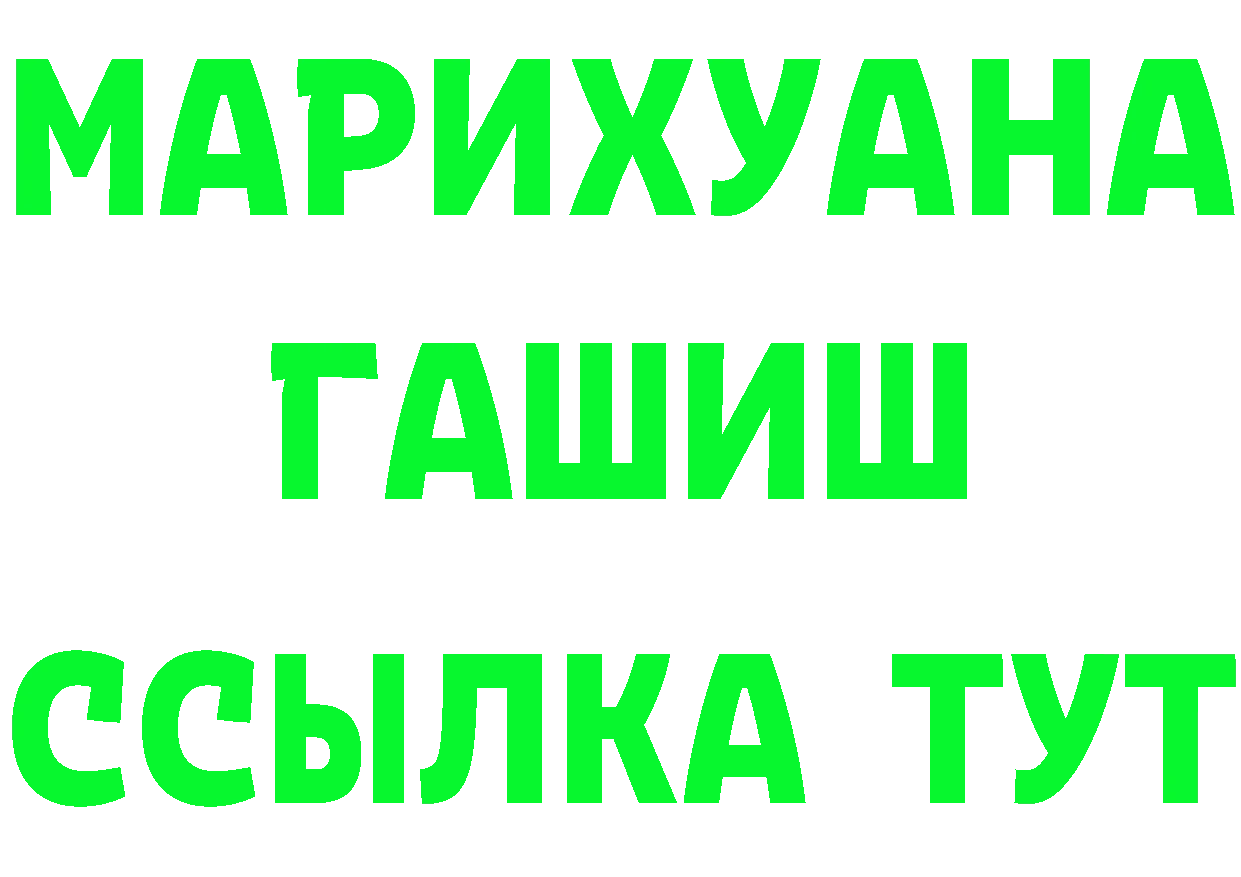 МАРИХУАНА
ГАШИШ
ССЫЛКА ТУТ